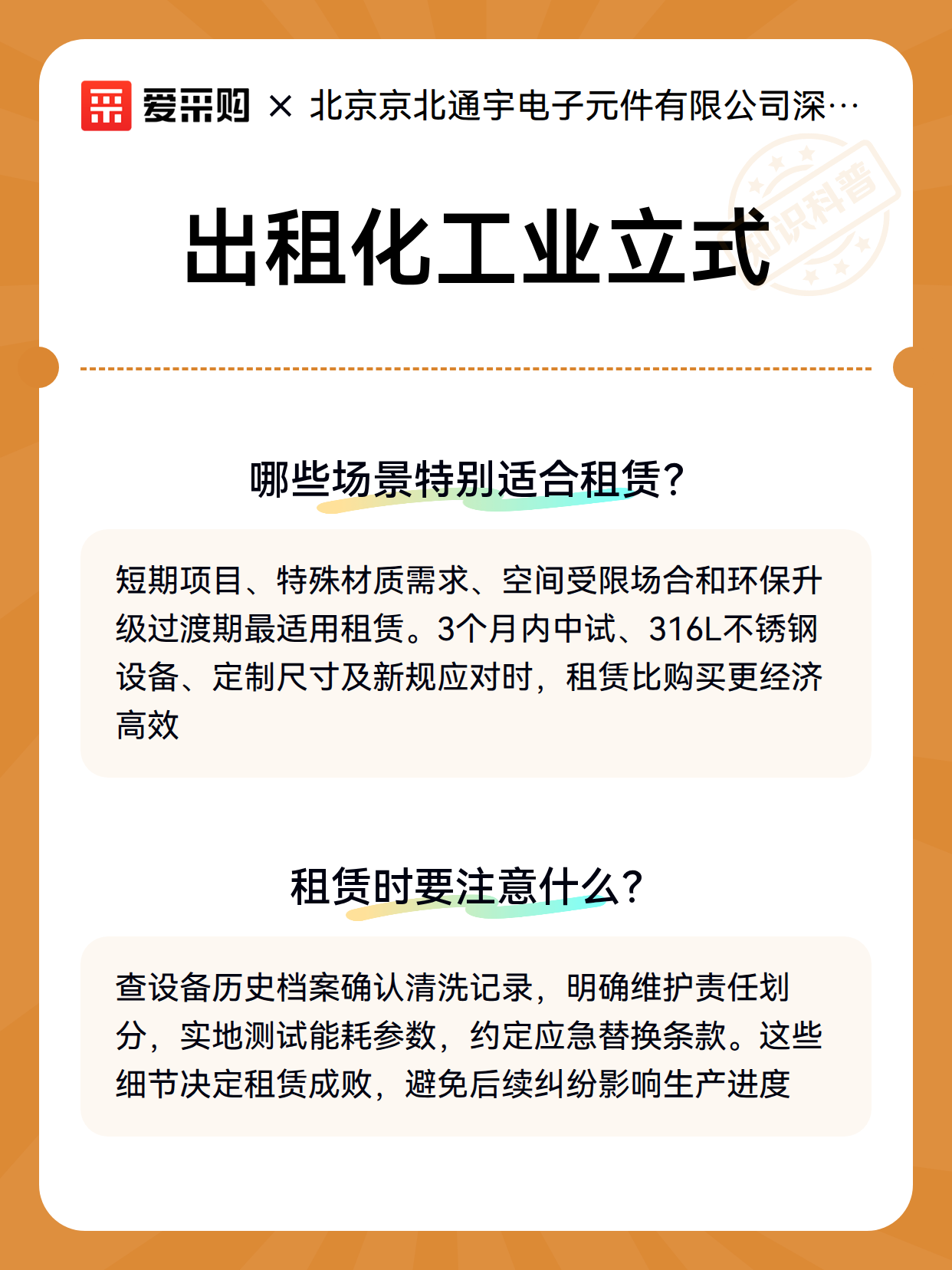 爱采购 × 北京京北通宇电子元件有限公司深…

知识科普

出租化工业立式

哪些场景特别适合租赁?

短期项目、特殊材质需求、空间受限场合和环保升级过渡期最适用租赁。3个月内中试、316L不锈钢设备、定制尺寸及新规应对时，租赁比购买更经济高效

租赁时要注意什么?

查设备历史档案确认清洗记录，明确维护责任划分，实地测试能耗参数，约定应急替换条款。这些细节决定租赁成败，避免后续纠纷影响生产进度